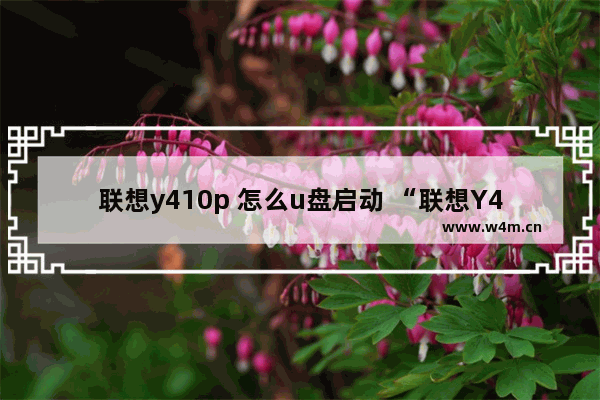 联想y410p 怎么u盘启动 “联想Y4

www.w4m.cn